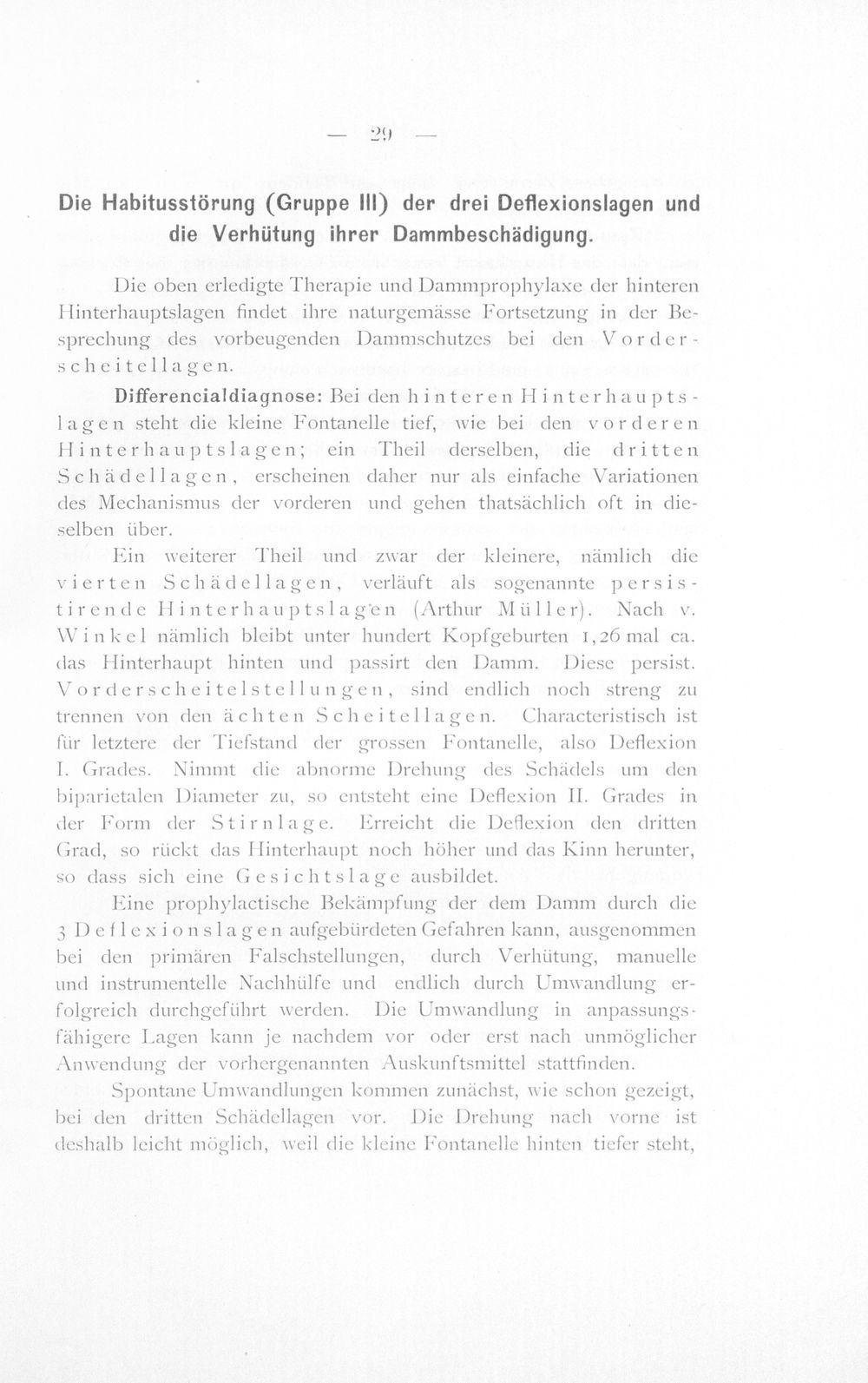 — 29 —

Die Habitusstörung (Gruppe III) der drei Deflexionslagen und die Verhütung ihrer Dammbeschädigung.

Die oben erledigte Therapie und Dammprophylaxe der hinteren Hinterhauptslagen findet ihre naturgemässe Fortsetzung in der Besprechung des vorbeugenden Dammschutzes bei den Vorderscheitellagen.

Differencialdiagnose: Bei den hinteren Hinterhauptslagen steht die kleine Fontanelle tief, wie bei den vorderen Hinterhauptslagen; ein Theil derselben, die dritten Schädellagen, erscheinen daher nur als einfache Variationen des Mechanismus der vorderen und gehen thatsächlich oft in dieselben über.

Ein weiterer Theil und zwar der kleinere, nämlich die vierten Schädellagen, verläuft als sogenannte persistirende Hinterhauptslagen (Arthur Müller). Nach v. Winkel nämlich bleibt unter hundert Kopfgeburten 1,26 mal ca. das Hinterhaupt hinten und passirt den Damm. Diese persist. Vorderscheitelstellungen, sind endlich noch streng zu trennen von den ächten Scheitellagen. Characteristisch ist für letztere der Tiefstand der grossen Fontanelle, also Deflexion I. Grades. Nimmt die abnorme Drehung des Schädels um den biparietalen Diameter zu, so entsteht eine Deflexion II. Grades in der Form der Stirnlage. Erreicht die Deflexion den dritten Grad, so rückt das Hinterhaupt noch höher und das Kinn herunter, so dass sich eine Gesichtslage ausbildet.

Eine prophylactische Bekämpfung der dem Damm durch die 3 Deflexionslagen aufgebürdeten Gefahren kann, ausgenommen bei den primären Falschstellungen, durch Verhütung, manuelle und instrumentelle Nachhülfe und endlich durch Umwandlung erfolgreich durchgeführt werden. Die Umwandlung in anpassungsfähigere Lagen kann je nachdem vor oder erst nach unmöglicher Anwendung der vorhergenannten Auskunftsmittel stattfinden.

Spontane Umwandlungen kommen zunächst, wie schon gezeigt, bei den dritten Schädellagen vor. Die Drehung nach vorne ist deshalb leicht möglich, weil die kleine Fontanelle hinten tiefer steht,